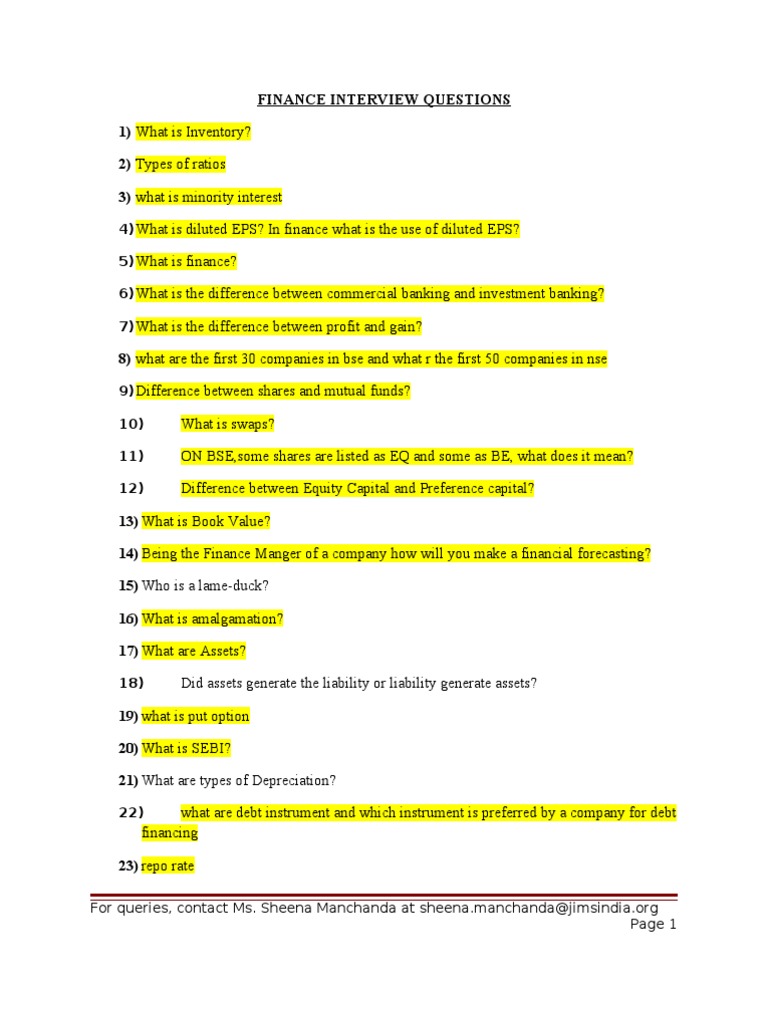 FINANCE INTERVIEW QUESTIONS

1) What is Inventory?

2) Types of ratios

3) what is minority interest

4) What is diluted EPS? In finance what is the use of diluted EPS?

5) What is finance?

6) What is the difference between commercial banking and investment banking?

7) What is the difference between profit and gain?

8) what are the first 30 companies in bse and what r the first 50 companies in nse

9) Difference between shares and mutual funds?

10) What is swaps?

11) ON BSE,some shares are listed as EQ and some as BE, what does it mean?

12) Difference between Equity Capital and Preference capital?

13) What is Book Value?

14) Being the Finance Manger of a company how will you make a financial forecasting?

15) Who is a lame-duck?

16) What is amalgamation?

17) What are Assets?

18) Did assets generate the liability or liability generate assets?

19) what is put option

20) What is SEBI?

21) What are types of Depreciation?

22) what are debt instrument and which instrument is preferred by a company for debt financing

23) repo rate

For queries, contact Ms. Sheena Manchanda at sheena.manchanda@jimsindia.org
Page 1